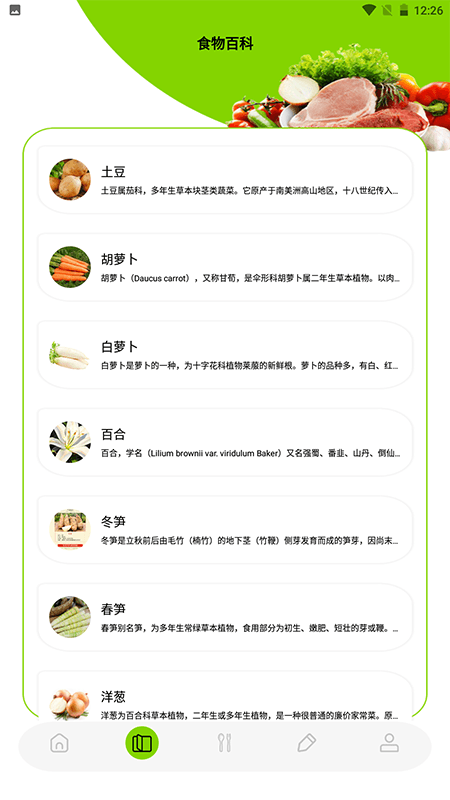 12:26

食物百科

土豆
土豆属茄科，多年生草本块茎类蔬菜。它原产于南美洲高山地区，十八世纪传入...

胡萝卜
胡萝卜（Daucus carrot），又称甘荀，是伞形科胡萝卜属二年生草本植物。以肉...

白萝卜
白萝卜是萝卜的一种，为十字花科植物莱菔的新鲜根。萝卜的品种多，有白、红...

百合
百合，学名（Lilium brownii var. viridulum Baker）又名强蜀、番韭、山丹、倒仙...

冬笋
冬笋是立秋前后由毛竹（楠竹）的地下茎（竹鞭）侧芽发育而成的笋芽，因尚未...

春笋
春笋别名笋，为多年生常绿草本植物，食用部分为初生、嫩肥、短壮的芽或鞭。...

洋葱
洋葱为百合科草本植物，二年生或多年生植物，是一种很普通的廉价家常菜。原...